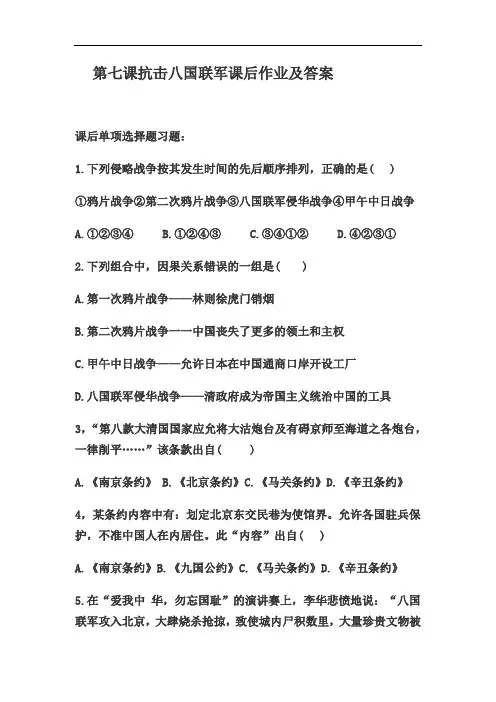 第七课抗击八国联军课后作业及答案

课后单项选择题习题：

1.下列侵略战争按其发生时间的先后顺序排列，正确的是（ ）

①鸦片战争②第二次鸦片战争③八国联军侵华战争④甲午中日战争

A.①②③④　　B.①②④③　　C.③④①②　　D.④②③①

2.下列组合中，因果关系错误的一组是（ ）

A.第一次鸦片战争——林则徐虎门销烟

B.第二次鸦片战争一一中国丧失了更多的领土和主权

C.甲午中日战争——允许日本在中国通商口岸开设工厂

D.八国联军侵华战争——清政府成为帝国主义统治中国的工具

3，“第八款大清国国家应允将大沽炮台及有碍京师至海道之各炮台，一律削平……”该条款出自（ ）

A.《南京条约》 B.《北京条约》C.《马关条约》D.《辛丑条约》

4，某条约内容中有：划定北京东交民巷为使馆界。允许各国驻兵保护，不准中国人在内居住。此“内容”出自（ ）

A.《南京条约》B.《九国公约》C.《马关条约》D.《辛丑条约》

5.在“爱我中 华，勿忘国耻”的演讲赛上，李华悲愤地说：“八国联军攻入北京，大肆烧杀抢掠，致使城内尸积数里，大量珍贵文物被